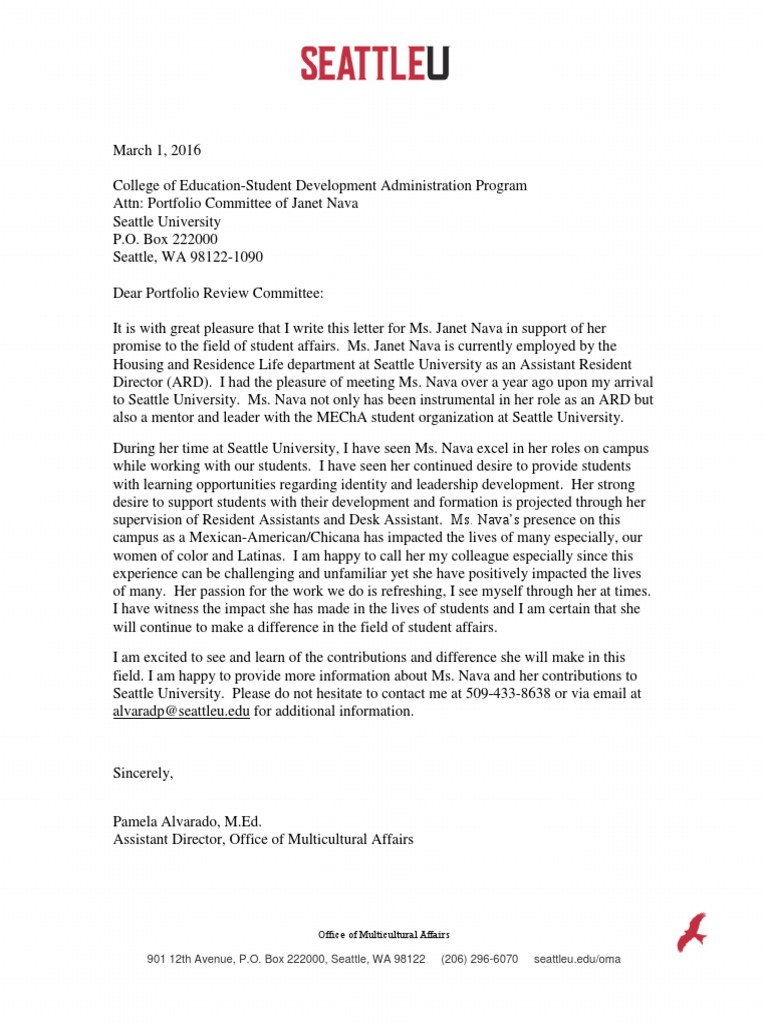 SEATTLEU

March 1, 2016

College of Education-Student Development Administration Program
Attn: Portfolio Committee of Janet Nava
Seattle University
P.O. Box 222000
Seattle, WA 98122-1090

Dear Portfolio Review Committee:

It is with great pleasure that I write this letter for Ms. Janet Nava in support of her promise to the field of student affairs. Ms. Janet Nava is currently employed by the Housing and Residence Life department at Seattle University as an Assistant Resident Director (ARD). I had the pleasure of meeting Ms. Nava over a year ago upon my arrival to Seattle University. Ms. Nava not only has been instrumental in her role as an ARD but also a mentor and leader with the MEChA student organization at Seattle University.

During her time at Seattle University, I have seen Ms. Nava excel in her roles on campus while working with our students. I have seen her continued desire to provide students with learning opportunities regarding identity and leadership development. Her strong desire to support students with their development and formation is projected through her supervision of Resident Assistants and Desk Assistant. Ms. Nava's presence on this campus as a Mexican-American/Chicana has impacted the lives of many especially, our women of color and Latinas. I am happy to call her my colleague especially since this experience can be challenging and unfamiliar yet she have positively impacted the lives of many. Her passion for the work we do is refreshing, I see myself through her at times. I have witness the impact she has made in the lives of students and I am certain that she will continue to make a difference in the field of student affairs.

I am excited to see and learn of the contributions and difference she will make in this field. I am happy to provide more information about Ms. Nava and her contributions to Seattle University. Please do not hesitate to contact me at 509-433-8638 or via email at alvaradp@seattleu.edu for additional information.

Sincerely,

Pamela Alvarado, M.Ed.
Assistant Director, Office of Multicultural Affairs

Office of Multicultural Affairs

901 12th Avenue, P.O. Box 222000, Seattle, WA 98122 (206) 296-6070 seattleu.edu/oma